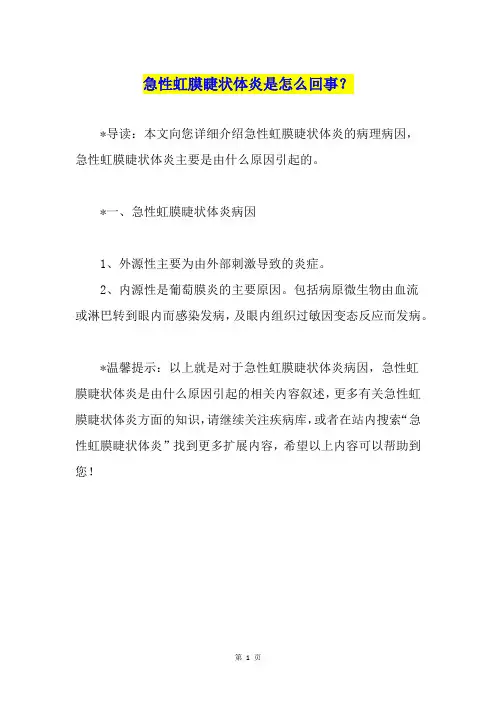 急性虹膜睫状体炎是怎么回事?

*导读：本文向您详细介绍急性虹膜睫状体炎的病理病因，急性虹膜睫状体炎主要是由什么原因引起的。

*一、急性虹膜睫状体炎病因

1、外源性主要为由外部刺激导致的炎症。

2、内源性是葡萄膜炎的主要原因。包括病原微生物由血流或淋巴转到眼内而感染发病，及眼内组织过敏因变态反应而发病。

*温馨提示：以上就是对于急性虹膜睫状体炎病因，急性虹膜睫状体炎是由什么原因引起的相关内容叙述，更多有关急性虹膜睫状体炎方面的知识，请继续关注疾病库，或者在站内搜索“急性虹膜睫状体炎”找到更多扩展内容，希望以上内容可以帮助到您！

第 1 页